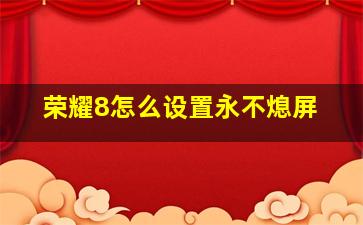 荣耀8怎么设置永不熄屏